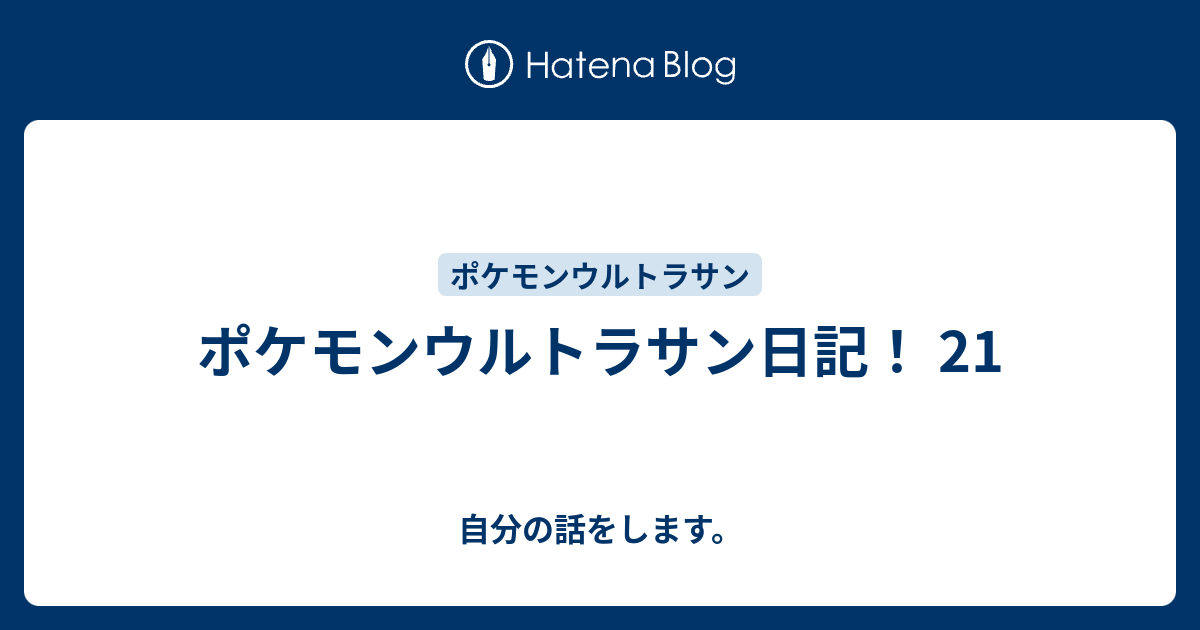 Hatena Blog

ポケモンウルトラサン

ポケモンウルトラサン日記！ 21

自分の話をします。